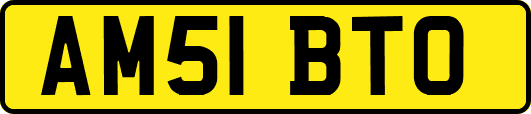 AM51 BTO